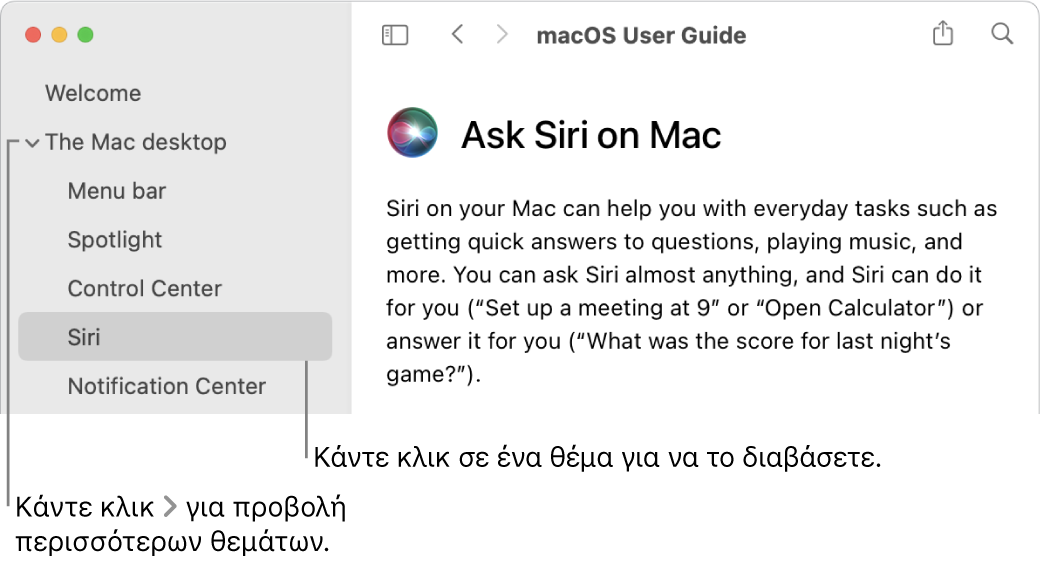 Welcome

The Mac desktop

Menu bar

Spotlight

Control Center

Siri

Notification Center

macOS User Guide

Ask Siri on Mac

Siri on your Mac can help you with everyday tasks such as getting quick answers to questions, playing music, and more. You can ask Siri almost anything, and Siri can do it for you (“Set up a meeting at 9” or “Open Calculator”) or answer it for you (“What was the score for last night’s game?”).

Κάντε κλικ σε ένα θέμα για να το διαβάσετε.

Κάντε κλικ > για προβολή περισσότερων θεμάτων.